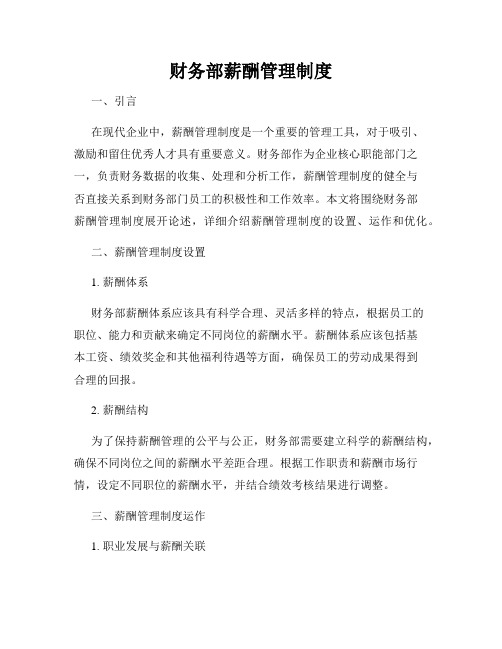 财务部薪酬管理制度

一、引言

在现代企业中，薪酬管理制度是一个重要的管理工具，对于吸引、激励和留住优秀人才具有重要意义。财务部作为企业核心职能部门之一，负责财务数据的收集、处理和分析工作，薪酬管理制度的健全与否直接关系到财务部门员工的积极性和工作效率。本文将围绕财务部薪酬管理制度展开论述，详细介绍薪酬管理制度的设置、运作和优化。

二、薪酬管理制度设置

1. 薪酬体系

财务部薪酬体系应该具有科学合理、灵活多样的特点，根据员工的职位、能力和贡献来确定不同岗位的薪酬水平。薪酬体系应该包括基本工资、绩效奖金和其他福利待遇等方面，确保员工的劳动成果得到合理的回报。

2. 薪酬结构

为了保持薪酬管理的公平与公正，财务部需要建立科学的薪酬结构，确保不同岗位之间的薪酬水平差距合理。根据工作职责和薪酬市场行情，设定不同职位的薪酬水平，并结合绩效考核结果进行调整。

三、薪酬管理制度运作

1. 职业发展与薪酬关联